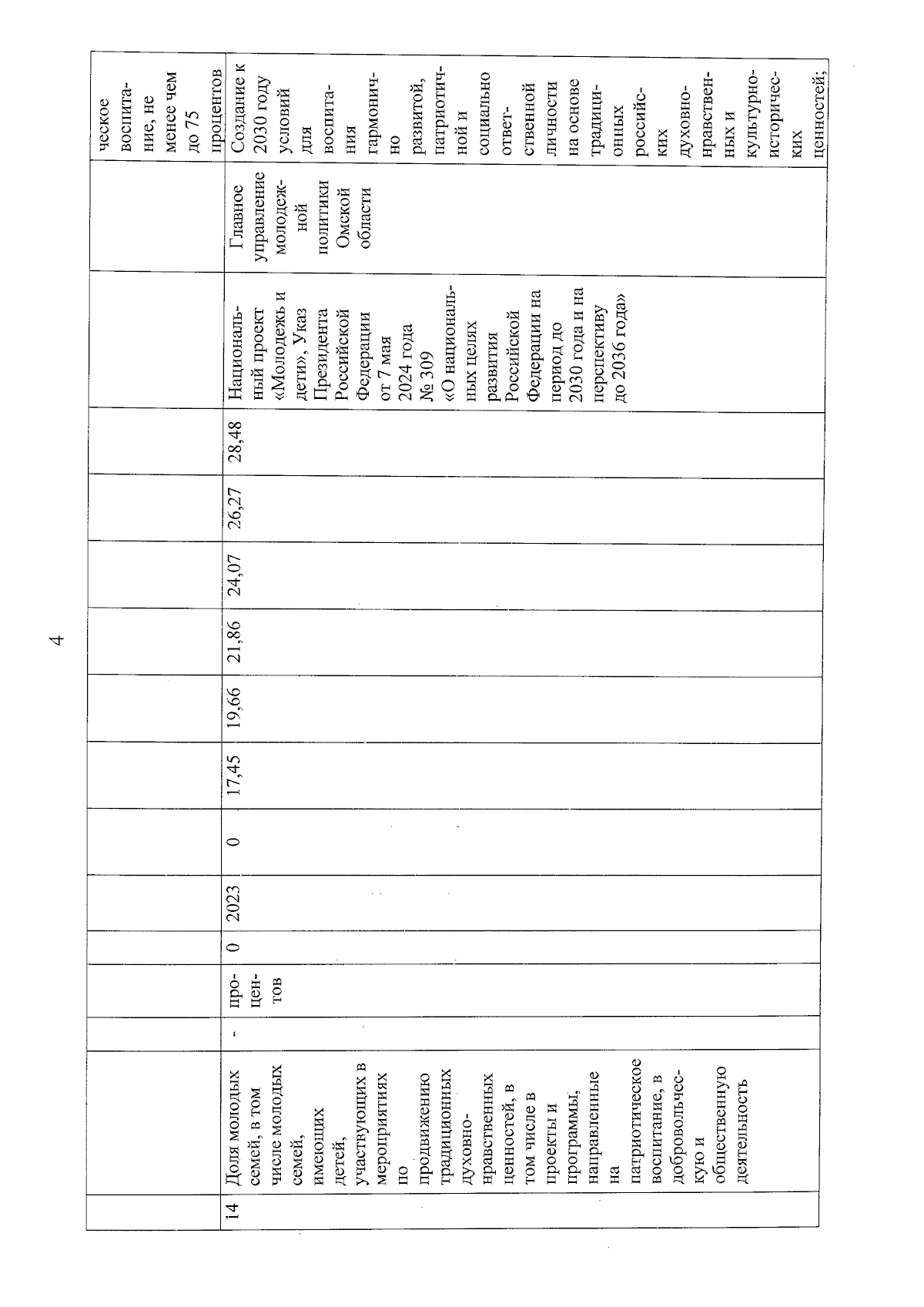 4

| | | | | | | | | | | | | | | |
|---|---|---|---|---|---|---|---|---|---|---|---|---|---|---|
| | | | | | | | | | | | | | | ческое воспитание, не менее чем до 75 процентов |
| 14 | Доля молодых семей, в том числе молодых семей, имеющих детей, участвующих в мероприятиях по продвижению традиционных духовно-нравственных ценностей, в том числе в проекты и программы, направленные на патриотическое воспитание, в добровольческую и общественную деятельность | - | процентов | 0 | 2023 | 0 | 17,45 | 19,66 | 21,86 | 24,07 | 26,27 | 28,48 | Национальный проект «Молодежь и дети», Указ Президента Российской Федерации от 7 мая 2024 года № 309 «О национальных целях развития Российской Федерации на период до 2030 года и на перспективу до 2036 года» | Главное управление молодежной политики Омской области | Создание к 2030 году условий для воспитания гармонично развитой, патриотичной и социально ответственной личности на основе традиционных российских духовно-нравственных и культурно-исторических ценностей; |